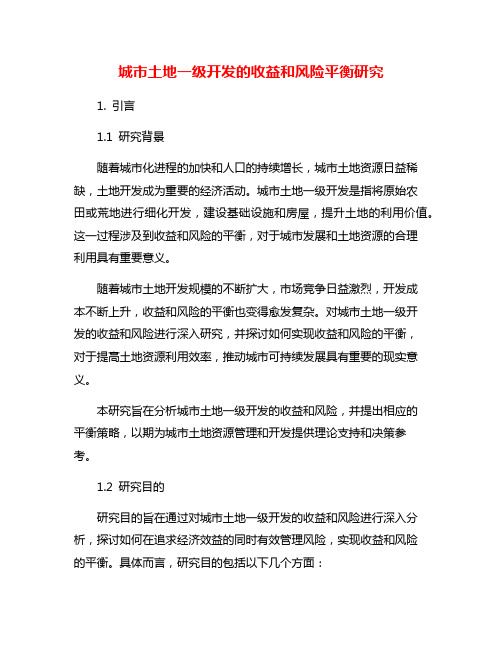 城市土地一级开发的收益和风险平衡研究

1. 引言

1.1 研究背景

随着城市化进程的加快和人口的持续增长，城市土地资源日益稀缺，土地开发成为重要的经济活动。城市土地一级开发是指将原始农田或荒地进行细化开发，建设基础设施和房屋，提升土地的利用价值。这一过程涉及到收益和风险的平衡，对于城市发展和土地资源的合理利用具有重要意义。

随着城市土地开发规模的不断扩大，市场竞争日益激烈，开发成本不断上升，收益和风险的平衡也变得愈发复杂。对城市土地一级开发的收益和风险进行深入研究，并探讨如何实现收益和风险的平衡，对于提高土地资源利用效率，推动城市可持续发展具有重要的现实意义。

本研究旨在分析城市土地一级开发的收益和风险，并提出相应的平衡策略，以期为城市土地资源管理和开发提供理论支持和决策参考。

1.2 研究目的

研究目的旨在通过对城市土地一级开发的收益和风险进行深入分析，探讨如何在追求经济效益的同时有效管理风险，实现收益和风险的平衡。具体而言，研究目的包括以下几个方面：